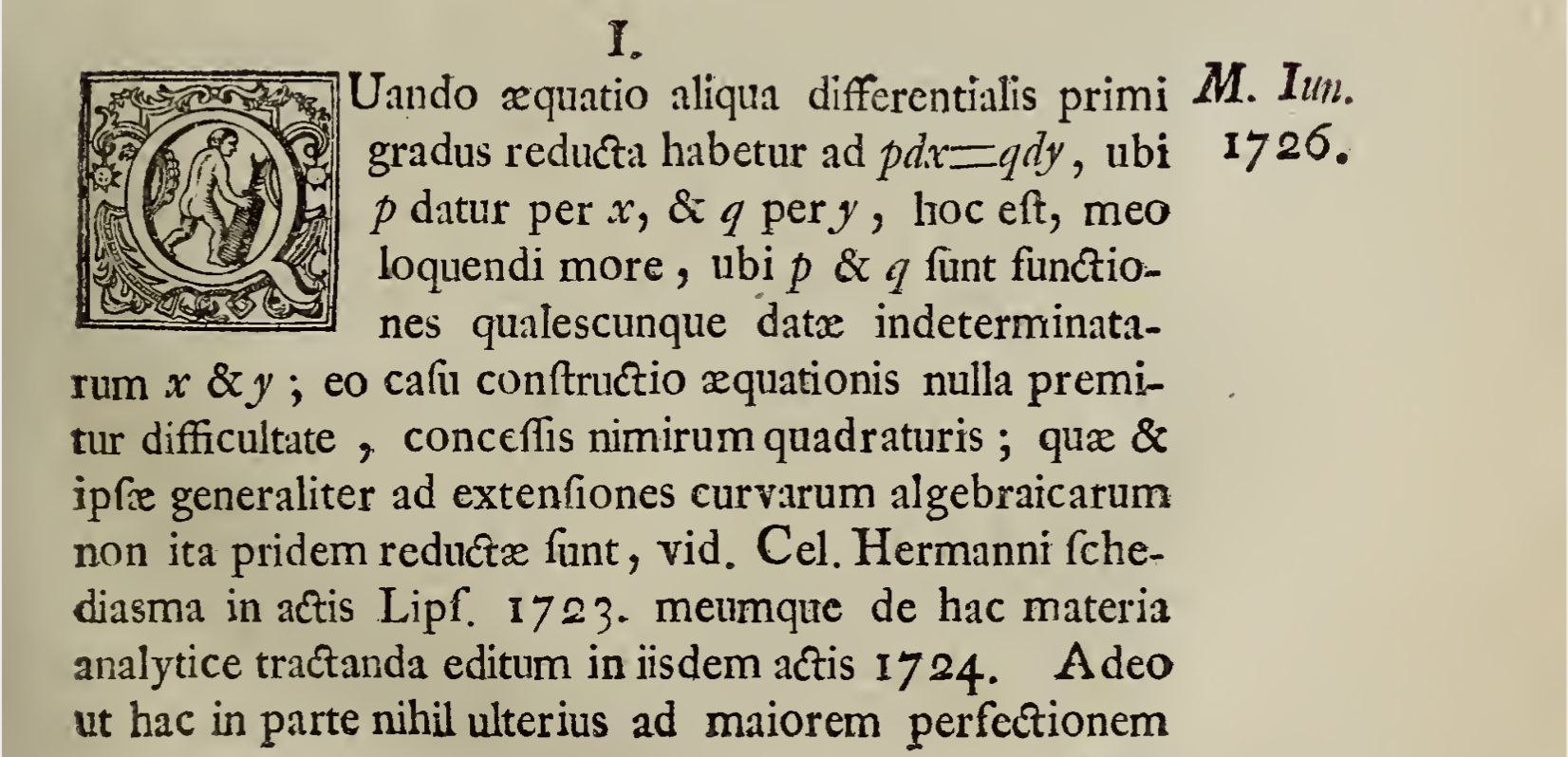 I.

QUando æquatio aliqua differentialis primi gradus reducta habetur ad $pdx=qdy$, ubi $p$ datur per $x$, & $q$ per $y$, hoc eſt, meo loquendi more, ubi $p$ & $q$ ſunt functiones qualescunque datæ indeterminatarum $x$ & $y$; eo caſu conſtructio æquationis nulla premitur difficultate, conceſſis nimirum quadraturis; quæ & ipſæ generaliter ad extenſiones curvarum algebraicarum non ita pridem reductæ ſunt, vid. Cel. Hermanni ſchediasma in actis Lipſ. 1723. meumque de hac materia analytice tractanda editum in iisdem actis 1724. Adeo ut hac in parte nihil ulterius ad maiorem perfectionem

M. Iun. 1726.